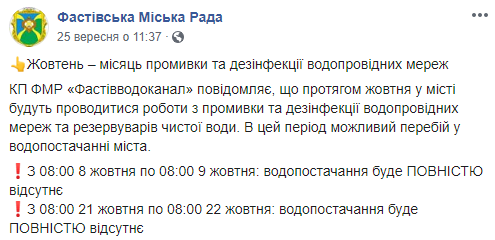 Фастівська Міська Рада
25 вересня о 11:37 ·

👆Жовтень – місяць промивки та дезінфекції водопровідних мереж

КП ФМР «Фастівводоканал» повідомляє, що протягом жовтня у місті будуть проводитися роботи з промивки та дезінфекції водопровідних мереж та резервуарів чистої води. В цей період можливий перебій у водопостачанні міста.

❗З 08:00 8 жовтня по 08:00 9 жовтня: водопостачання буде ПОВНІСТЮ відсутнє
❗З 08:00 21 жовтня по 08:00 22 жовтня: водопостачання буде ПОВНІСТЮ відсутнє